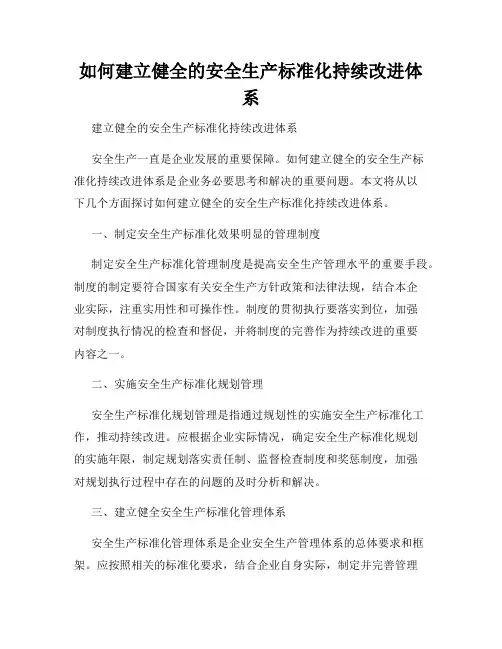 如何建立健全的安全生产标准化持续改进体系

建立健全的安全生产标准化持续改进体系

安全生产一直是企业发展的重要保障。如何建立健全的安全生产标准化持续改进体系是企业务必要思考和解决的重要问题。本文将从以下几个方面探讨如何建立健全的安全生产标准化持续改进体系。

一、制定安全生产标准化效果明显的管理制度

制定安全生产标准化管理制度是提高安全生产管理水平的重要手段。制度的制定要符合国家有关安全生产方针政策和法律法规，结合本企业实际，注重实用性和可操作性。制度的贯彻执行要落实到位，加强对制度执行情况的检查和督促，并将制度的完善作为持续改进的重要内容之一。

二、实施安全生产标准化规划管理

安全生产标准化规划管理是指通过规划性的实施安全生产标准化工作，推动持续改进。应根据企业实际情况，确定安全生产标准化规划的实施年限，制定规划落实责任制、监督检查制度和奖惩制度，加强对规划执行过程中存在的问题的及时分析和解决。

三、建立健全安全生产标准化管理体系

安全生产标准化管理体系是企业安全生产管理体系的总体要求和框架。应按照相关的标准化要求，结合企业自身实际，制定并完善管理